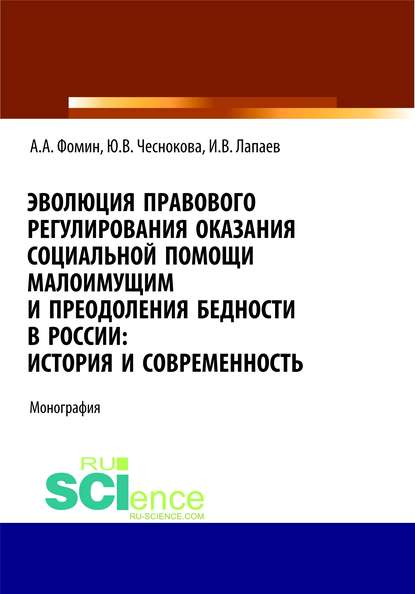 А.А. Фомин, Ю.В. Чеснокова, И.В. Лапаев

ЭВОЛЮЦИЯ ПРАВОВОГО РЕГУЛИРОВАНИЯ ОКАЗАНИЯ СОЦИАЛЬНОЙ ПОМОЩИ МАЛОИМУЩИМ И ПРЕОДОЛЕНИЯ БЕДНОСТИ В РОССИИ: ИСТОРИЯ И СОВРЕМЕННОСТЬ

Монография

RU SCIence
RU-SCIENCE.COM